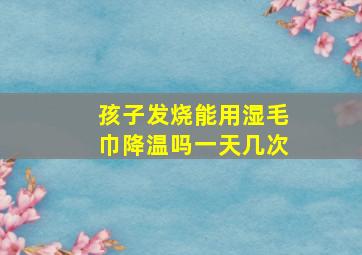 孩子发烧能用湿毛巾降温吗一天几次